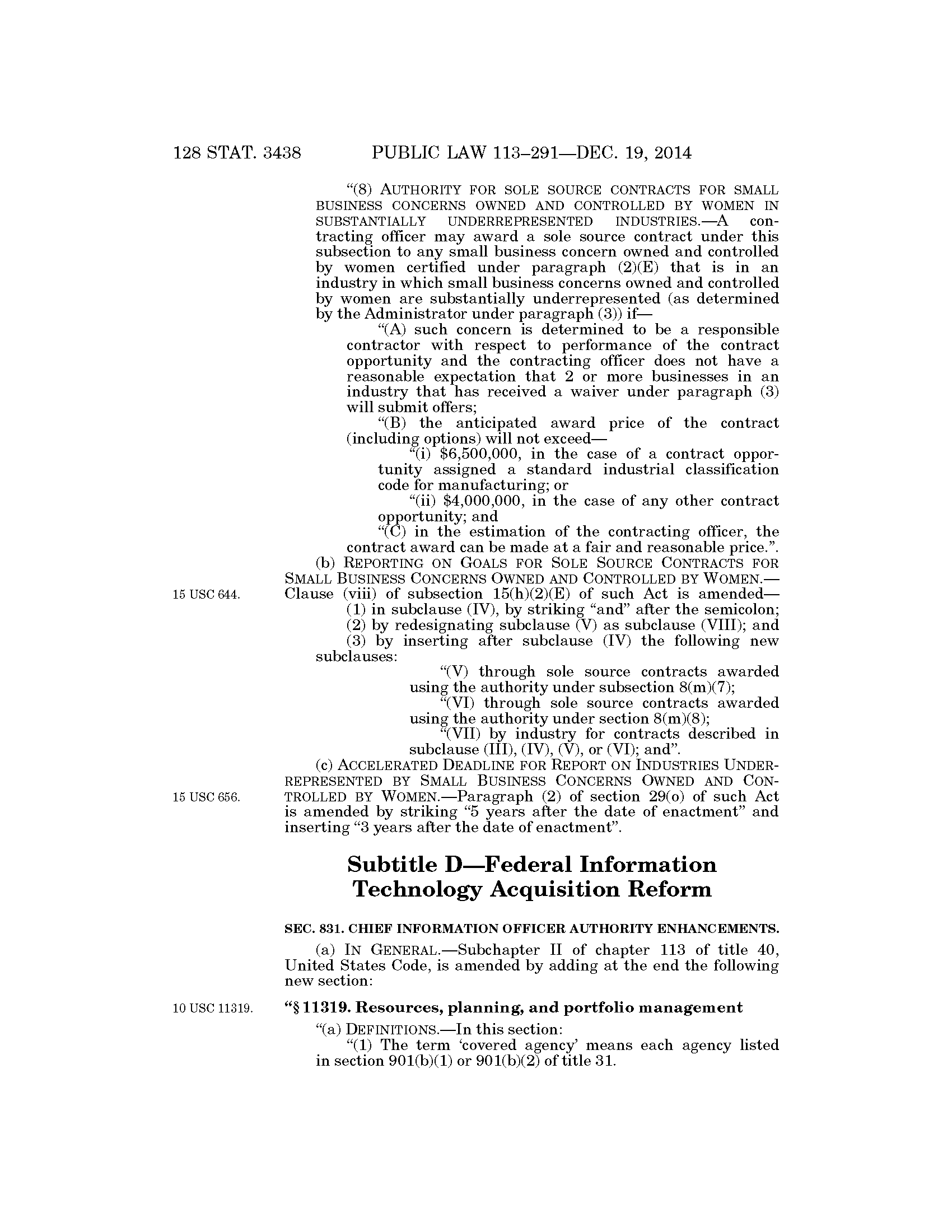 128 STAT. 3438 PUBLIC LAW 113–291—DEC. 19, 2014

"(8) AUTHORITY FOR SOLE SOURCE CONTRACTS FOR SMALL BUSINESS CONCERNS OWNED AND CONTROLLED BY WOMEN IN SUBSTANTIALLY UNDERREPRESENTED INDUSTRIES.—A contracting officer may award a sole source contract under this subsection to any small business concern owned and controlled by women certified under paragraph (2)(E) that is in an industry in which small business concerns owned and controlled by women are substantially underrepresented (as determined by the Administrator under paragraph (3)) if—

"(A) such concern is determined to be a responsible contractor with respect to performance of the contract opportunity and the contracting officer does not have a reasonable expectation that 2 or more businesses in an industry that has received a waiver under paragraph (3) will submit offers;

"(B) the anticipated award price of the contract (including options) will not exceed—

"(i) $6,500,000, in the case of a contract opportunity assigned a standard industrial classification code for manufacturing; or

"(ii) $4,000,000, in the case of any other contract opportunity; and

"(C) in the estimation of the contracting officer, the contract award can be made at a fair and reasonable price.".

(b) REPORTING ON GOALS FOR SOLE SOURCE CONTRACTS FOR SMALL BUSINESS CONCERNS OWNED AND CONTROLLED BY WOMEN.—Clause (viii) of subsection 15(h)(2)(E) of such Act is amended—

15 USC 644.

(1) in subclause (IV), by striking "and" after the semicolon;

(2) by redesignating subclause (V) as subclause (VIII); and

(3) by inserting after subclause (IV) the following new subclauses:

"(V) through sole source contracts awarded using the authority under subsection 8(m)(7);

"(VI) through sole source contracts awarded using the authority under section 8(m)(8);

"(VII) by industry for contracts described in subclause (III), (IV), (V), or (VI); and".

(c) ACCELERATED DEADLINE FOR REPORT ON INDUSTRIES UNDERREPRESENTED BY SMALL BUSINESS CONCERNS OWNED AND CONTROLLED BY WOMEN.—Paragraph (2) of section 29(o) of such Act is amended by striking "5 years after the date of enactment" and inserting "3 years after the date of enactment".

15 USC 656.

Subtitle D—Federal Information Technology Acquisition Reform

SEC. 831. CHIEF INFORMATION OFFICER AUTHORITY ENHANCEMENTS.

(a) IN GENERAL.—Subchapter II of chapter 113 of title 40, United States Code, is amended by adding at the end the following new section:

10 USC 11319.

"§ 11319. Resources, planning, and portfolio management

"(a) DEFINITIONS.—In this section:

"(1) The term 'covered agency' means each agency listed in section 901(b)(1) or 901(b)(2) of title 31.